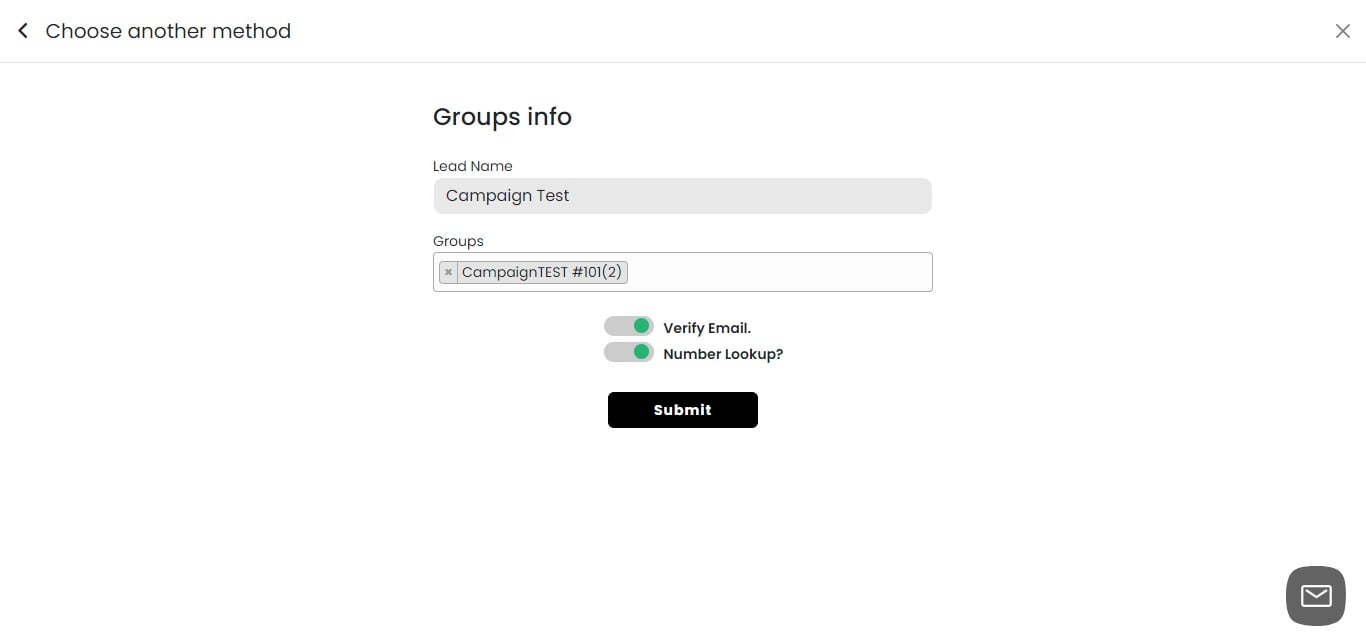 Choose another method

Groups info

Lead Name

Campaign Test

Groups

× CampaignTEST #101(2)

Verify Email.

Number Lookup?

Submit